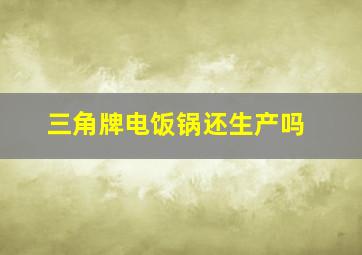 三角牌电饭锅还生产吗